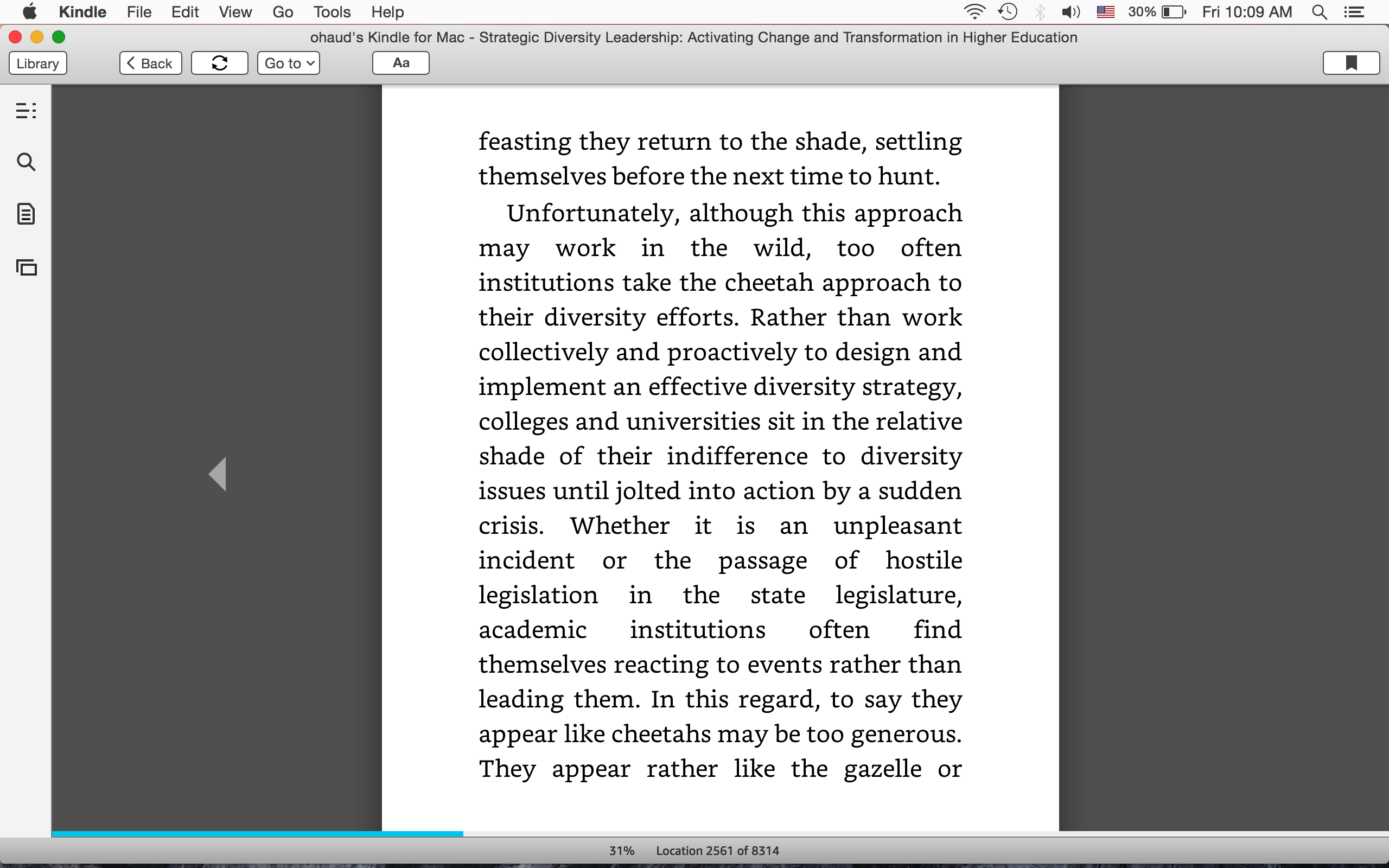 Kindle File Edit View Go Tools Help

30% Fri 10:09 AM

ohaud's Kindle for Mac - Strategic Diversity Leadership: Activating Change and Transformation in Higher Education

Library Back Go to Aa

feasting they return to the shade, settling themselves before the next time to hunt.

Unfortunately, although this approach may work in the wild, too often institutions take the cheetah approach to their diversity efforts. Rather than work collectively and proactively to design and implement an effective diversity strategy, colleges and universities sit in the relative shade of their indifference to diversity issues until jolted into action by a sudden crisis. Whether it is an unpleasant incident or the passage of hostile legislation in the state legislature, academic institutions often find themselves reacting to events rather than leading them. In this regard, to say they appear like cheetahs may be too generous. They appear rather like the gazelle or

31% Location 2561 of 8314